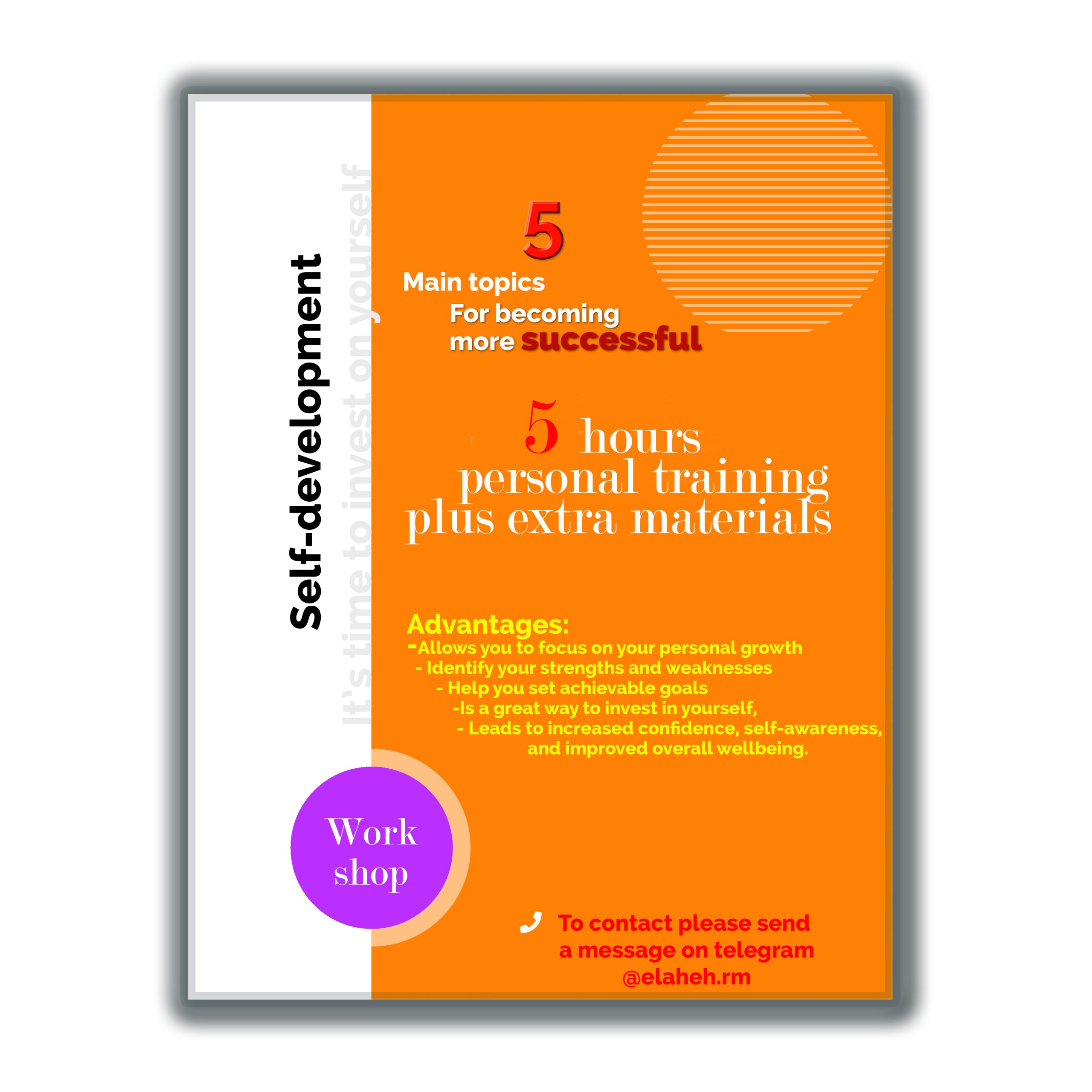 Self-development

It's time to invest on yourself

5
Main topics
For becoming
more successful

5 hours
personal training
plus extra materials

Advantages:
-Allows you to focus on your personal growth
- Identify your strengths and weaknesses
- Help you set achievable goals
-Is a great way to invest in yourself,
- Leads to increased confidence, self-awareness, and improved overall wellbeing.

Work shop

To contact please send a message on telegram
@elaheh.rm